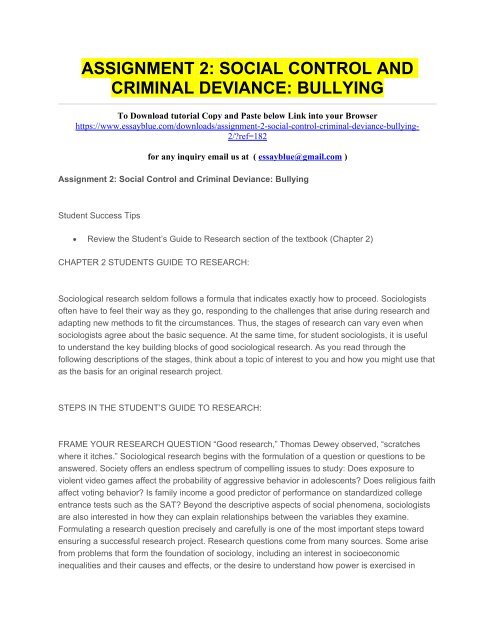 ASSIGNMENT 2: SOCIAL CONTROL AND CRIMINAL DEVIANCE: BULLYING

To Download tutorial Copy and Paste below Link into your Browser
https://www.essayblue.com/downloads/assignment-2-social-control-criminal-deviance-bullying-2/?ref=182

for any inquiry email us at ( essayblue@gmail.com )

Assignment 2: Social Control and Criminal Deviance: Bullying

Student Success Tips

• Review the Student's Guide to Research section of the textbook (Chapter 2)

CHAPTER 2 STUDENTS GUIDE TO RESEARCH:

Sociological research seldom follows a formula that indicates exactly how to proceed. Sociologists often have to feel their way as they go, responding to the challenges that arise during research and adapting new methods to fit the circumstances. Thus, the stages of research can vary even when sociologists agree about the basic sequence. At the same time, for student sociologists, it is useful to understand the key building blocks of good sociological research. As you read through the following descriptions of the stages, think about a topic of interest to you and how you might use that as the basis for an original research project.

STEPS IN THE STUDENT'S GUIDE TO RESEARCH:

FRAME YOUR RESEARCH QUESTION "Good research," Thomas Dewey observed, "scratches where it itches." Sociological research begins with the formulation of a question or questions to be answered. Society offers an endless spectrum of compelling issues to study: Does exposure to violent video games affect the probability of aggressive behavior in adolescents? Does religious faith affect voting behavior? Is family income a good predictor of performance on standardized college entrance tests such as the SAT? Beyond the descriptive aspects of social phenomena, sociologists are also interested in how they can explain relationships between the variables they examine. Formulating a research question precisely and carefully is one of the most important steps toward ensuring a successful research project. Research questions come from many sources. Some arise from problems that form the foundation of sociology, including an interest in socioeconomic inequalities and their causes and effects, or the desire to understand how power is exercised in